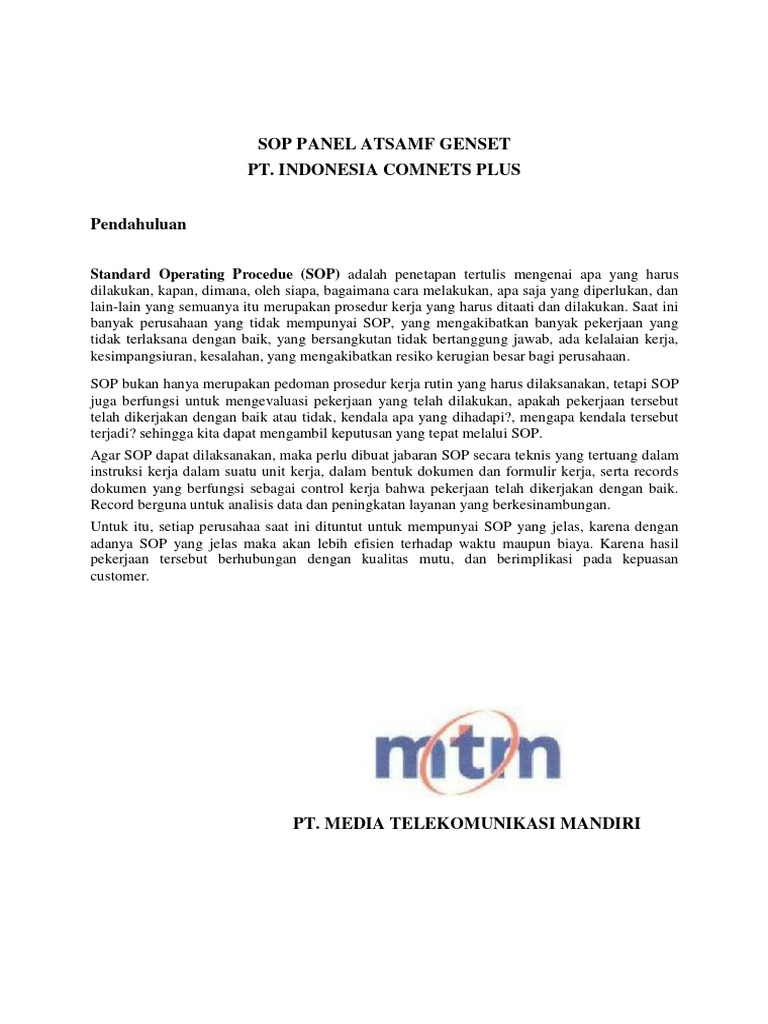 SOP PANEL ATSAMF GENSET
PT. INDONESIA COMNETS PLUS

Pendahuluan

Standard Operating Procedue (SOP) adalah penetapan tertulis mengenai apa yang harus dilakukan, kapan, dimana, oleh siapa, bagaimana cara melakukan, apa saja yang diperlukan, dan lain-lain yang semuanya itu merupakan prosedur kerja yang harus ditaati dan dilakukan. Saat ini banyak perusahaan yang tidak mempunyai SOP, yang mengakibatkan banyak pekerjaan yang tidak terlaksana dengan baik, yang bersangkutan tidak bertanggung jawab, ada kelalaian kerja, kesimpangsiuran, kesalahan, yang mengakibatkan resiko kerugian besar bagi perusahaan.

SOP bukan hanya merupakan pedoman prosedur kerja rutin yang harus dilaksanakan, tetapi SOP juga berfungsi untuk mengevaluasi pekerjaan yang telah dilakukan, apakah pekerjaan tersebut telah dikerjakan dengan baik atau tidak, kendala apa yang dihadapi?, mengapa kendala tersebut terjadi? sehingga kita dapat mengambil keputusan yang tepat melalui SOP.
Agar SOP dapat dilaksanakan, maka perlu dibuat jabaran SOP secara teknis yang tertuang dalam instruksi kerja dalam suatu unit kerja, dalam bentuk dokumen dan formulir kerja, serta records dokumen yang berfungsi sebagai control kerja bahwa pekerjaan telah dikerjakan dengan baik. Record berguna untuk analisis data dan peningkatan layanan yang berkesinambungan.
Untuk itu, setiap perusahaa saat ini dituntut untuk mempunyai SOP yang jelas, karena dengan adanya SOP yang jelas maka akan lebih efisien terhadap waktu maupun biaya. Karena hasil pekerjaan tersebut berhubungan dengan kualitas mutu, dan berimplikasi pada kepuasan customer.

mtm

PT. MEDIA TELEKOMUNIKASI MANDIRI